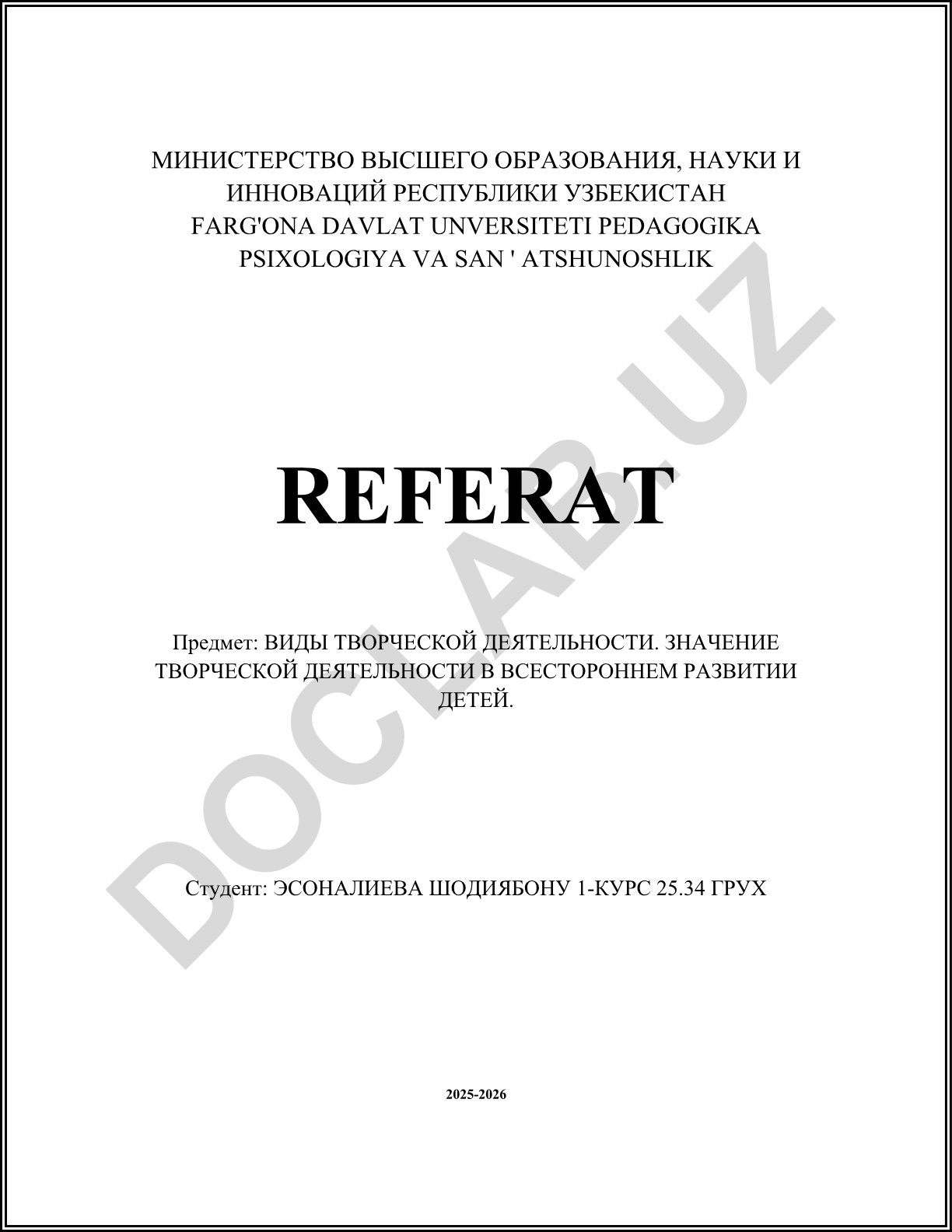 МИНИСТЕРСТВО ВЫСШЕГО ОБРАЗОВАНИЯ, НАУКИ И ИННОВАЦИЙ РЕСПУБЛИКИ УЗБЕКИСТАН
FARG'ONA DAVLAT UNVERSITETI PEDAGOGIKA PSIXOLOGIYA VA SAN ' ATSHUNOSHLIK

REFERAT

Предмет: ВИДЫ ТВОРЧЕСКОЙ ДЕЯТЕЛЬНОСТИ. ЗНАЧЕНИЕ ТВОРЧЕСКОЙ ДЕЯТЕЛЬНОСТИ В ВСЕСТОРОННЕМ РАЗВИТИИ ДЕТЕЙ.

Студент: ЭСОНАЛИЕВА ШОДИЯБОНУ 1-КУРС 25.34 ГРУХ

2025-2026

DOCLAB.UZ